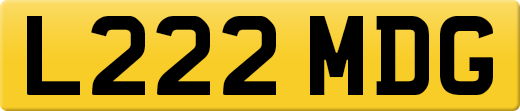 L222 MDG